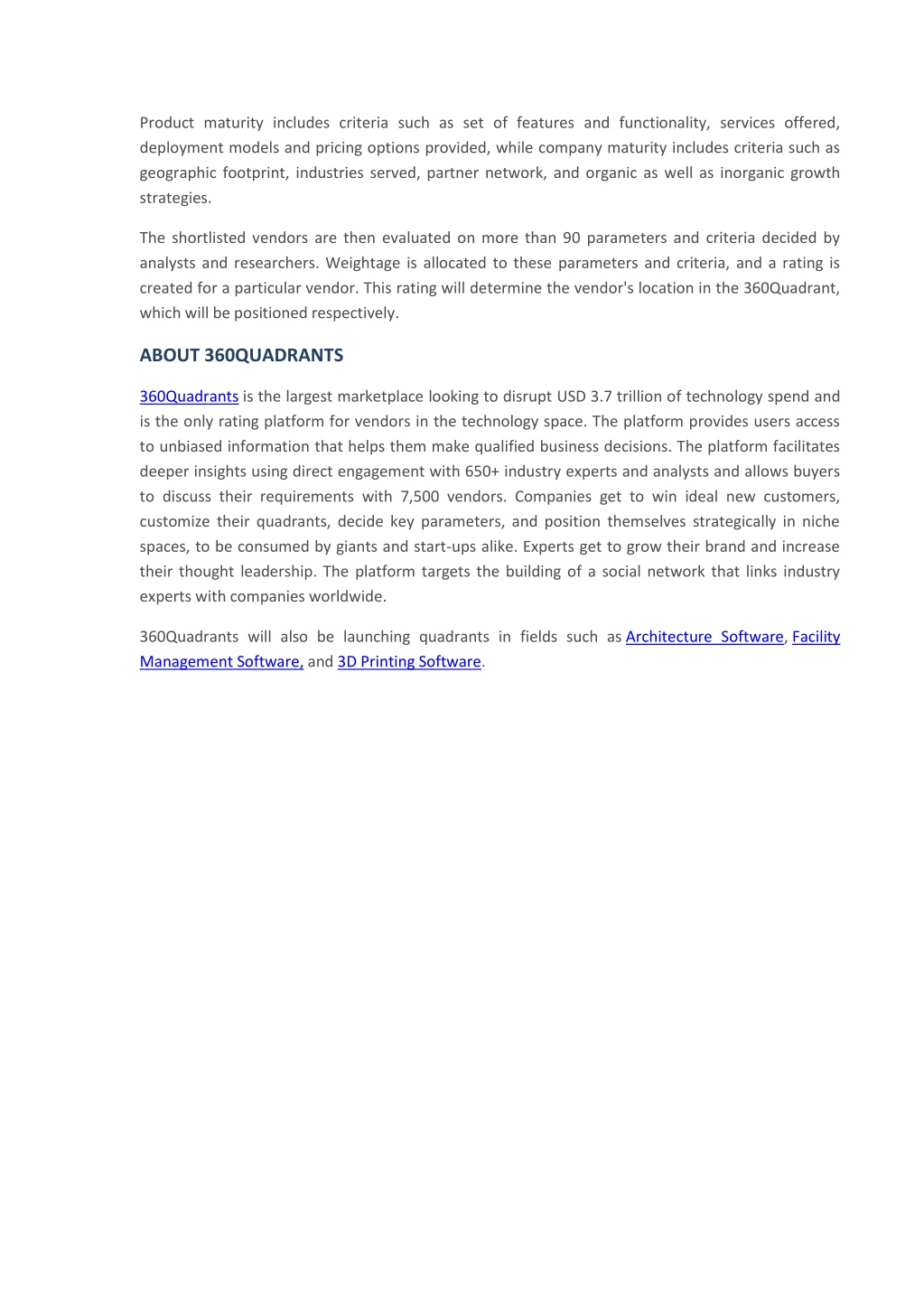 Product maturity includes criteria such as set of features and functionality, services offered, deployment models and pricing options provided, while company maturity includes criteria such as geographic footprint, industries served, partner network, and organic as well as inorganic growth strategies.

The shortlisted vendors are then evaluated on more than 90 parameters and criteria decided by analysts and researchers. Weightage is allocated to these parameters and criteria, and a rating is created for a particular vendor. This rating will determine the vendor's location in the 360Quadrant, which will be positioned respectively.

ABOUT 360QUADRANTS

360Quadrants is the largest marketplace looking to disrupt USD 3.7 trillion of technology spend and is the only rating platform for vendors in the technology space. The platform provides users access to unbiased information that helps them make qualified business decisions. The platform facilitates deeper insights using direct engagement with 650+ industry experts and analysts and allows buyers to discuss their requirements with 7,500 vendors. Companies get to win ideal new customers, customize their quadrants, decide key parameters, and position themselves strategically in niche spaces, to be consumed by giants and start-ups alike. Experts get to grow their brand and increase their thought leadership. The platform targets the building of a social network that links industry experts with companies worldwide.

360Quadrants will also be launching quadrants in fields such as Architecture Software, Facility Management Software, and 3D Printing Software.